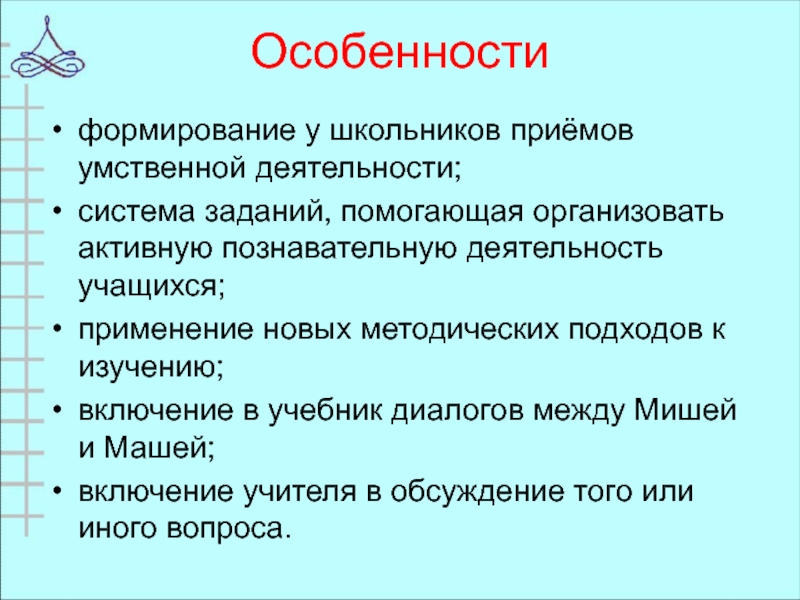 Особенности

• формирование у школьников приёмов умственной деятельности;
• система заданий, помогающая организовать активную познавательную деятельность учащихся;
• применение новых методических подходов к изучению;
• включение в учебник диалогов между Мишей и Машей;
• включение учителя в обсуждение того или иного вопроса.